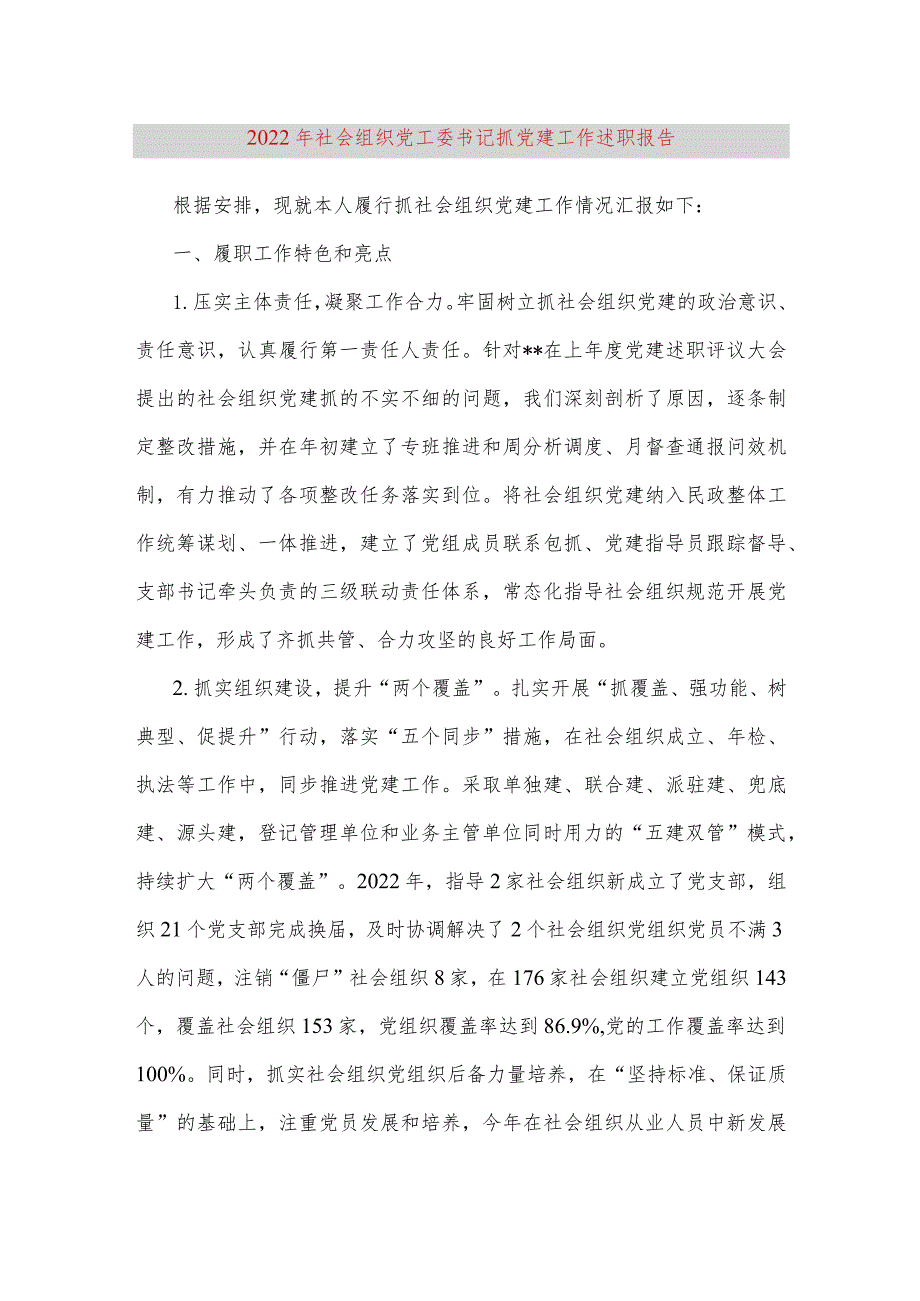 2022年社会组织党工委书记抓党建工作述职报告

根据安排，现就本人履行抓社会组织党建工作情况汇报如下：

一、履职工作特色和亮点

1.压实主体责任，凝聚工作合力。牢固树立抓社会组织党建的政治意识、责任意识，认真履行第一责任人责任。针对**在上年度党建述职评议大会提出的社会组织党建抓的不实不细的问题，我们深刻剖析了原因，逐条制定整改措施，并在年初建立了专班推进和周分析调度、月督查通报问效机制，有力推动了各项整改任务落实到位。将社会组织党建纳入民政整体工作统筹谋划、一体推进，建立了党组成员联系包抓、党建指导员跟踪督导、支部书记牵头负责的三级联动责任体系，常态化指导社会组织规范开展党建工作，形成了齐抓共管、合力攻坚的良好工作局面。

2.抓实组织建设，提升“两个覆盖”。扎实开展“抓覆盖、强功能、树典型、促提升”行动，落实“五个同步”措施，在社会组织成立、年检、执法等工作中，同步推进党建工作。采取单独建、联合建、派驻建、兜底建、源头建，登记管理单位和业务主管单位同时用力的“五建双管”模式，持续扩大“两个覆盖”。2022年，指导2家社会组织新成立了党支部，组织21个党支部完成换届，及时协调解决了2个社会组织党组织党员不满3人的问题，注销“僵尸”社会组织8家，在176家社会组织建立党组织143个，覆盖社会组织153家，党组织覆盖率达到86.9%,党的工作覆盖率达到100%。同时，抓实社会组织党组织后备力量培养，在“坚持标准、保证质量”的基础上，注重党员发展和培养，今年在社会组织从业人员中新发展